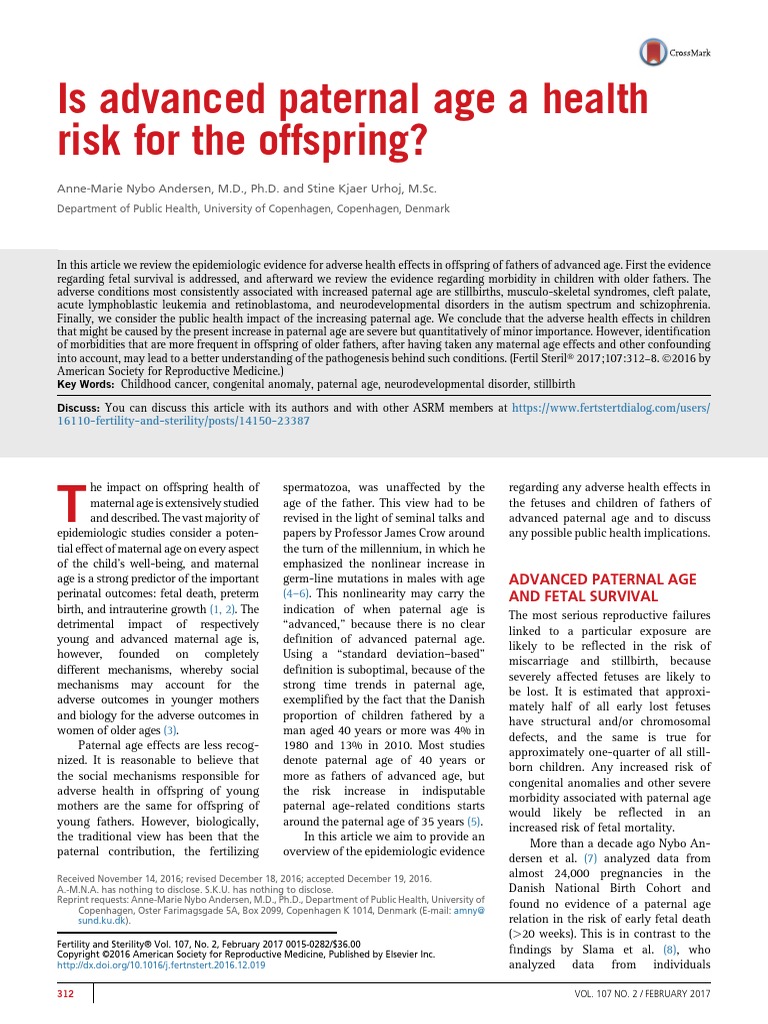 CrossMark

Is advanced paternal age a health risk for the offspring?

Anne-Marie Nybo Andersen, M.D., Ph.D. and Stine Kjaer Urhoj, M.Sc.

Department of Public Health, University of Copenhagen, Copenhagen, Denmark

In this article we review the epidemiologic evidence for adverse health effects in offspring of fathers of advanced age. First the evidence regarding fetal survival is addressed, and afterward we review the evidence regarding morbidity in children with older fathers. The adverse conditions most consistently associated with increased paternal age are stillbirths, musculo-skeletal syndromes, cleft palate, acute lymphoblastic leukemia and retinoblastoma, and neurodevelopmental disorders in the autism spectrum and schizophrenia. Finally, we consider the public health impact of the increasing paternal age. We conclude that the adverse health effects in children that might be caused by the present increase in paternal age are severe but quantitatively of minor importance. However, identification of morbidities that are more frequent in offspring of older fathers, after having taken any maternal age effects and other confounding into account, may lead to a better understanding of the pathogenesis behind such conditions. (Fertil Steril® 2017;107:312–8. ©2016 by American Society for Reproductive Medicine.)
Key Words: Childhood cancer, congenital anomaly, paternal age, neurodevelopmental disorder, stillbirth

Discuss: You can discuss this article with its authors and with other ASRM members at https://www.fertstertdialog.com/users/16110-fertility-and-sterility/posts/14150-23387

The impact on offspring health of maternal age is extensively studied and described. The vast majority of epidemiologic studies consider a potential effect of maternal age on every aspect of the child's well-being, and maternal age is a strong predictor of the important perinatal outcomes: fetal death, preterm birth, and intrauterine growth (1, 2). The detrimental impact of respectively young and advanced maternal age is, however, founded on completely different mechanisms, whereby social mechanisms may account for the adverse outcomes in younger mothers and biology for the adverse outcomes in women of older ages (3).

Paternal age effects are less recognized. It is reasonable to believe that the social mechanisms responsible for adverse health in offspring of young mothers are the same for offspring of young fathers. However, biologically, the traditional view has been that the paternal contribution, the fertilizing spermatozoa, was unaffected by the age of the father. This view had to be revised in the light of seminal talks and papers by Professor James Crow around the turn of the millennium, in which he emphasized the nonlinear increase in germ-line mutations in males with age (4–6). This nonlinearity may carry the indication of when paternal age is "advanced," because there is no clear definition of advanced paternal age. Using a "standard deviation–based" definition is suboptimal, because of the strong time trends in paternal age, exemplified by the fact that the Danish proportion of children fathered by a man aged 40 years or more was 4% in 1980 and 13% in 2010. Most studies denote paternal age of 40 years or more as fathers of advanced age, but the risk increase in indisputable paternal age-related conditions starts around the paternal age of 35 years (5).

In this article we aim to provide an overview of the epidemiologic evidence regarding any adverse health effects in the fetuses and children of fathers of advanced paternal age and to discuss any possible public health implications.

ADVANCED PATERNAL AGE AND FETAL SURVIVAL

The most serious reproductive failures linked to a particular exposure are likely to be reflected in the risk of miscarriage and stillbirth, because severely affected fetuses are likely to be lost. It is estimated that approximately half of all early lost fetuses have structural and/or chromosomal defects, and the same is true for approximately one-quarter of all stillborn children. Any increased risk of congenital anomalies and other severe morbidity associated with paternal age would likely be reflected in an increased risk of fetal mortality.

More than a decade ago Nybo Andersen et al. (7) analyzed data from almost 24,000 pregnancies in the Danish National Birth Cohort and found no evidence of a paternal age relation in the risk of early fetal death (>20 weeks). This is in contrast to the findings by Slama et al. (8), who analyzed data from individuals

Received November 14, 2016; revised December 18, 2016; accepted December 19, 2016.
A.-M.N.A. has nothing to disclose. S.K.U. has nothing to disclose.
Reprint requests: Anne-Marie Nybo Andersen, M.D., Ph.D., Department of Public Health, University of Copenhagen, Oster Farimagsgade 5A, Box 2099, Copenhagen K 1014, Denmark (E-mail: amny@sund.ku.dk).

Fertility and Sterility® Vol. 107, No. 2, February 2017 0015-0282/$36.00
Copyright ©2016 American Society for Reproductive Medicine, Published by Elsevier Inc.
http://dx.doi.org/10.1016/j.fertnstert.2016.12.019

312

VOL. 107 NO. 2 / FEBRUARY 2017